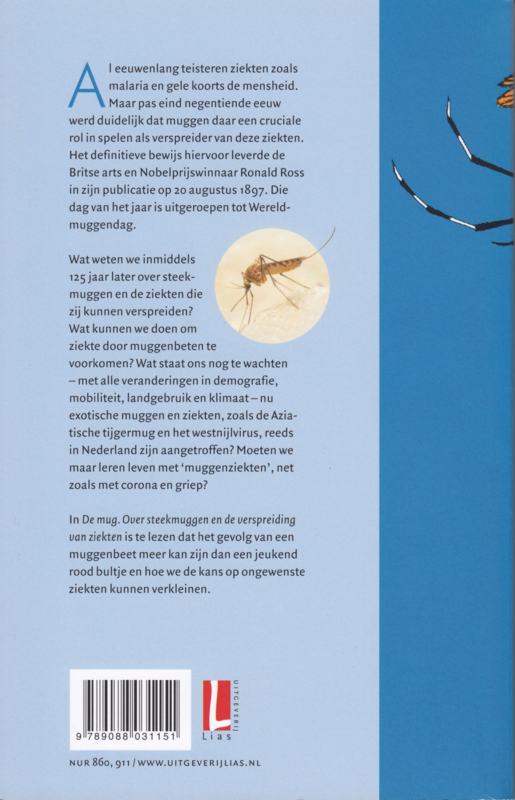 Al eeuwenlang teisteren ziekten zoals malaria en gele koorts de mensheid. Maar pas eind negentiende eeuw werd duidelijk dat muggen daar een cruciale rol in spelen als verspreider van deze ziekten. Het definitieve bewijs hiervoor leverde de Britse arts en Nobelprijswinnaar Ronald Ross in zijn publicatie op 20 augustus 1897. Die dag van het jaar is uitgeroepen tot Wereldmuggendag.

Wat weten we inmiddels 125 jaar later over steekmuggen en de ziekten die zij kunnen verspreiden? Wat kunnen we doen om ziekte door muggenbeten te voorkomen? Wat staat ons nog te wachten – met alle veranderingen in demografie, mobiliteit, landgebruik en klimaat – nu exotische muggen en ziekten, zoals de Aziatische tijgermug en het westnijlvirus, reeds in Nederland zijn aangetroffen? Moeten we maar leren leven met 'muggenziekten', net zoals met corona en griep?

In De mug. Over steekmuggen en de verspreiding van ziekten is te lezen dat het gevolg van een muggenbeet meer kan zijn dan een jeukend rood bultje en hoe we de kans op ongewenste ziekten kunnen verkleinen.

9 789088 031151

UITGEVERIJ
Lias

NUR 860, 911 / WWW.UITGEVERIJLIAS.NL